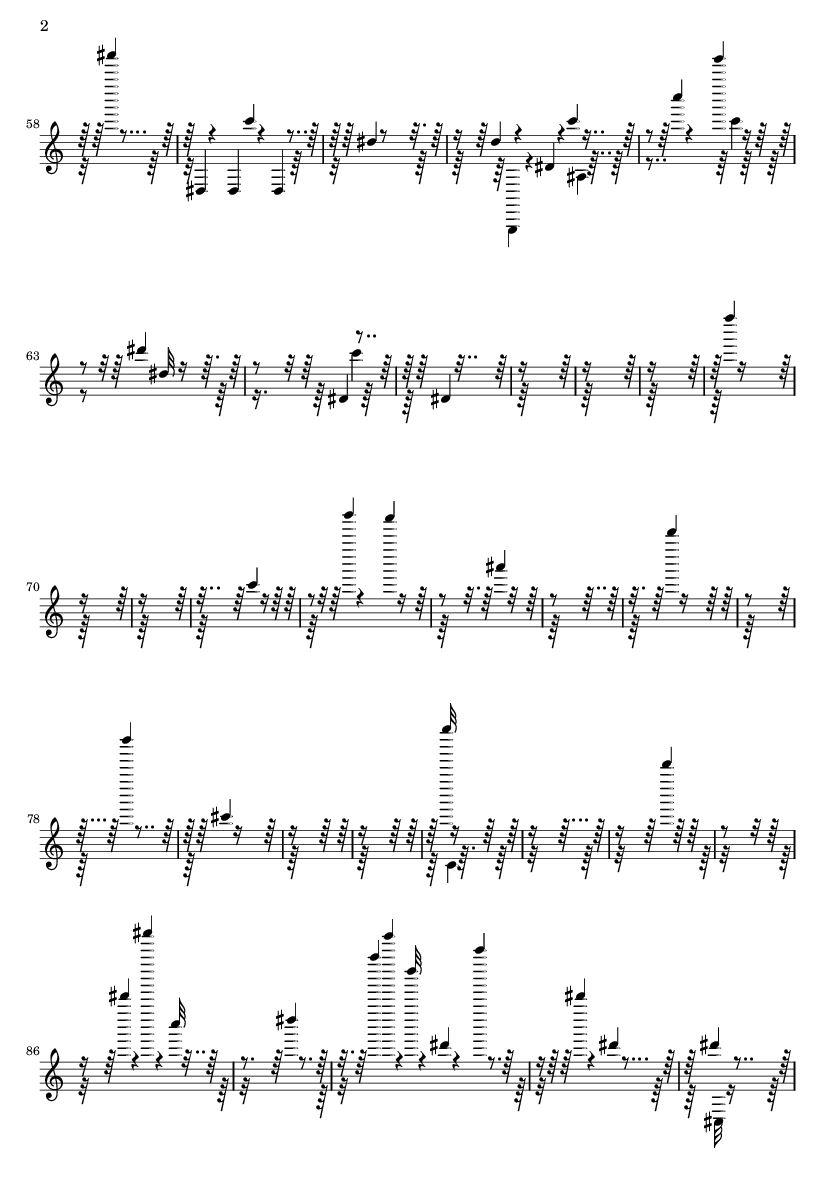 2

58

63

70

78

86